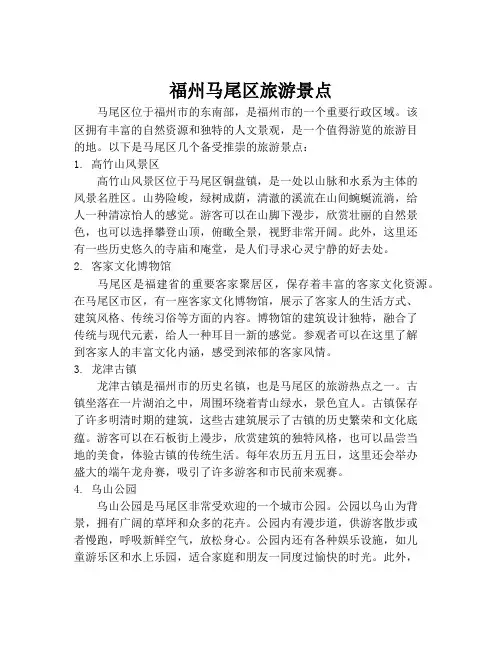 福州马尾区旅游景点

马尾区位于福州市的东南部，是福州市的一个重要行政区域。该区拥有丰富的自然资源和独特的人文景观，是一个值得游览的旅游目的地。以下是马尾区几个备受推崇的旅游景点：

1. 高竹山风景区

高竹山风景区位于马尾区铜盘镇，是一处以山脉和水系为主体的风景名胜区。山势险峻，绿树成荫，清澈的溪流在山间蜿蜒流淌，给人一种清凉怡人的感觉。游客可以在山脚下漫步，欣赏壮丽的自然景色，也可以选择攀登山顶，俯瞰全景，视野非常开阔。此外，这里还有一些历史悠久的寺庙和庵堂，是人们寻求心灵宁静的好去处。

2. 客家文化博物馆

马尾区是福建省的重要客家聚居区，保存着丰富的客家文化资源。在马尾区市区，有一座客家文化博物馆，展示了客家人的生活方式、建筑风格、传统习俗等方面的内容。博物馆的建筑设计独特，融合了传统与现代元素，给人一种耳目一新的感觉。参观者可以在这里了解到客家人的丰富文化内涵，感受到浓郁的客家风情。

3. 龙津古镇

龙津古镇是福州市的历史名镇，也是马尾区的旅游热点之一。古镇坐落在一片湖泊之中，周围环绕着青山绿水，景色宜人。古镇保存了许多明清时期的建筑，这些古建筑展示了古镇的历史繁荣和文化底蕴。游客可以在石板街上漫步，欣赏建筑的独特风格，也可以品尝当地的美食，体验古镇的传统生活。每年农历五月五日，这里还会举办盛大的端午龙舟赛，吸引了许多游客和市民前来观赛。

4. 乌山公园

乌山公园是马尾区非常受欢迎的一个城市公园。公园以乌山为背景，拥有广阔的草坪和众多的花卉。公园内有漫步道，供游客散步或者慢跑，呼吸新鲜空气，放松身心。公园内还有各种娱乐设施，如儿童游乐区和水上乐园，适合家庭和朋友一同度过愉快的时光。此外，